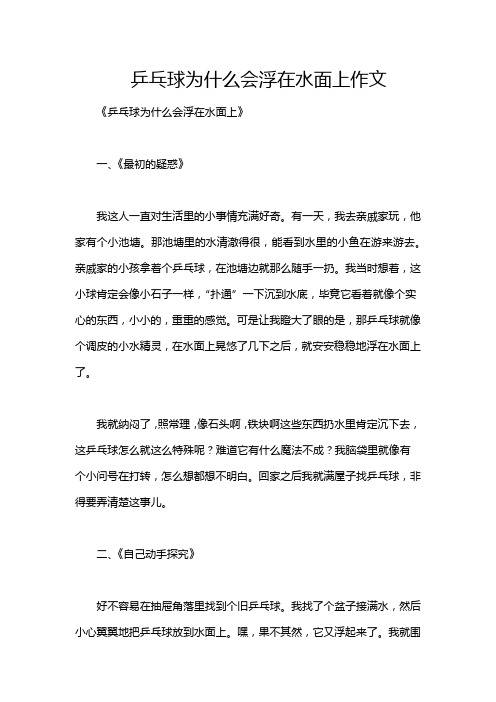 乒乓球为什么会浮在水面上作文

《乒乓球为什么会浮在水面上》

一、《最初的疑惑》

我这人一直对生活里的小事情充满好奇。有一天，我去亲戚家玩，他家有个小池塘。那池塘里的水清澈得很，能看到水里的小鱼在游来游去。亲戚家的小孩拿着个乒乓球，在池塘边就那么随手一扔。我当时想着，这小球肯定会像小石子一样，“扑通”一下沉到水底，毕竟它看着就像个实心的东西，小小的，重重的感觉。可是让我瞪大了眼的是，那乒乓球就像个调皮的小水精灵，在水面上晃悠了几下之后，就安安稳稳地浮在水面上了。

我就纳闷了，照常理，像石头啊，铁块啊这些东西扔水里肯定沉下去，这乒乓球怎么就这么特殊呢？难道它有什么魔法不成？我脑袋里就像有个小问号在打转，怎么想都想不明白。回家之后我就满屋子找乒乓球，非得要弄清楚这事儿。

二、《自己动手探究》

好不容易在抽屉角落里找到个旧乒乓球。我找了个盆子接满水，然后小心翼翼地把乒乓球放到水面上。嘿，果不其然，它又浮起来了。我就围